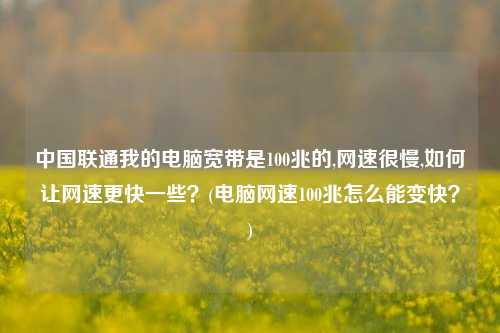 中国联通我的电脑宽带是100兆的,网速很慢,如何让网速更快一些？(电脑网速100兆怎么能变快？)